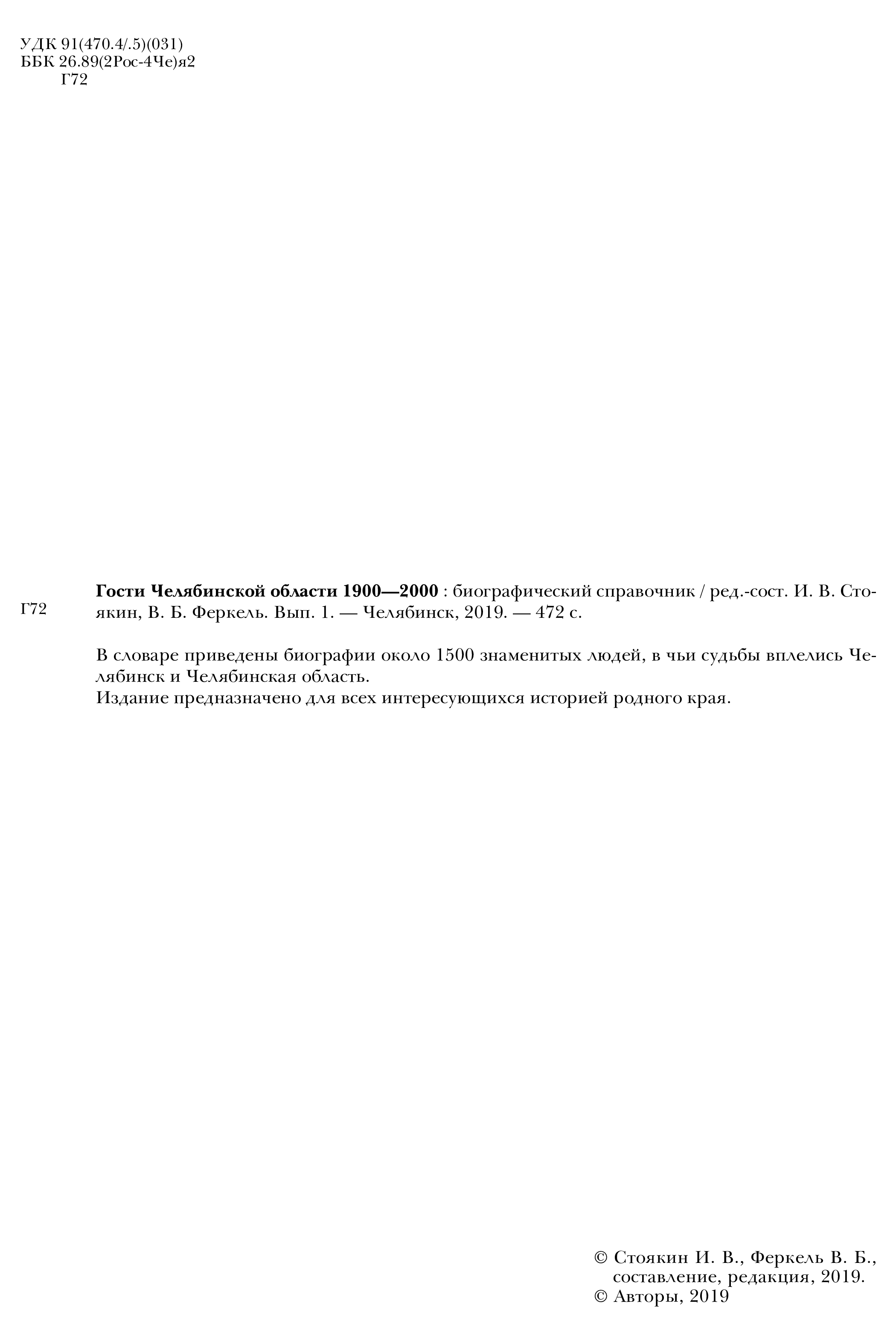 УДК 91(470.4/.5)(031)
ББК 26.89(2Рос-4Че)я2
Г72

Г72

Гости Челябинской области 1900—2000 : биографический справочник / ред.-сост. И. В. Стоякин, В. Б. Феркель. Вып. 1. — Челябинск, 2019. — 472 с.

В словаре приведены биографии около 1500 знаменитых людей, в чьи судьбы вплелись Челябинск и Челябинская область.
Издание предназначено для всех интересующихся историей родного края.

© Стоякин И. В., Феркель В. Б.,
составление, редакция, 2019.
© Авторы, 2019